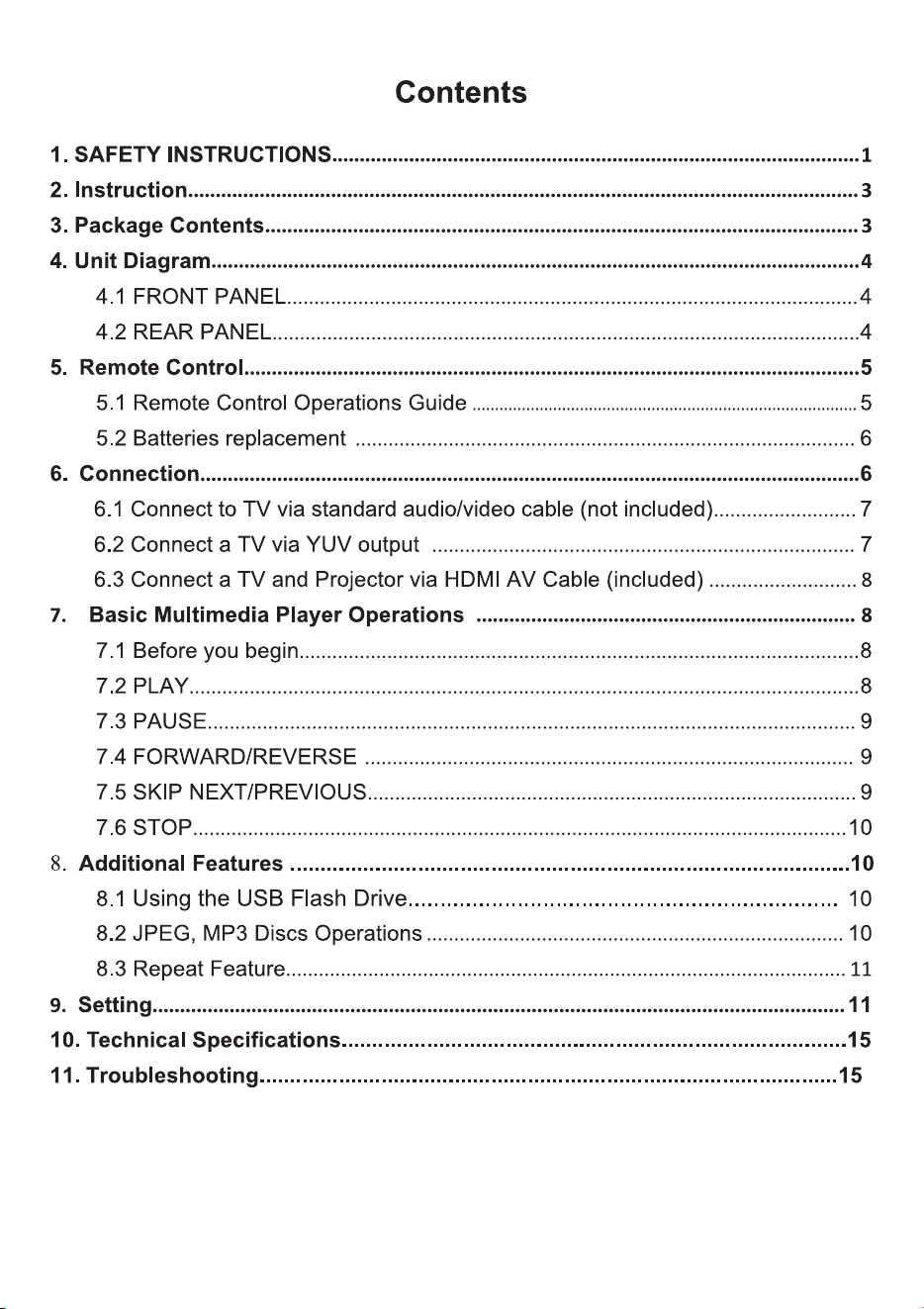 Contents

1. SAFETY INSTRUCTIONS 1
2. Instruction 3
3. Package Contents 3
4. Unit Diagram 4
4.1 FRONT PANEL 4
4.2 REAR PANEL 4
5. Remote Control 5
5.1 Remote Control Operations Guide 5
5.2 Batteries replacement 6
6. Connection 6
6.1 Connect to TV via standard audio/video cable (not included) 7
6.2 Connect a TV via YUV output 7
6.3 Connect a TV and Projector via HDMI AV Cable (included) 8
7. Basic Multimedia Player Operations 8
7.1 Before you begin 8
7.2 PLAY 8
7.3 PAUSE 9
7.4 FORWARD/REVERSE 9
7.5 SKIP NEXT/PREVIOUS 9
7.6 STOP 10
8. Additional Features 10
8.1 Using the USB Flash Drive 10
8.2 JPEG, MP3 Discs Operations 10
8.3 Repeat Feature 11
9. Setting 11
10. Technical Specifications 15
11. Troubleshooting 15